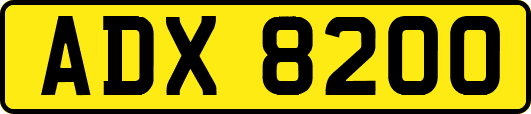 ADX 8200